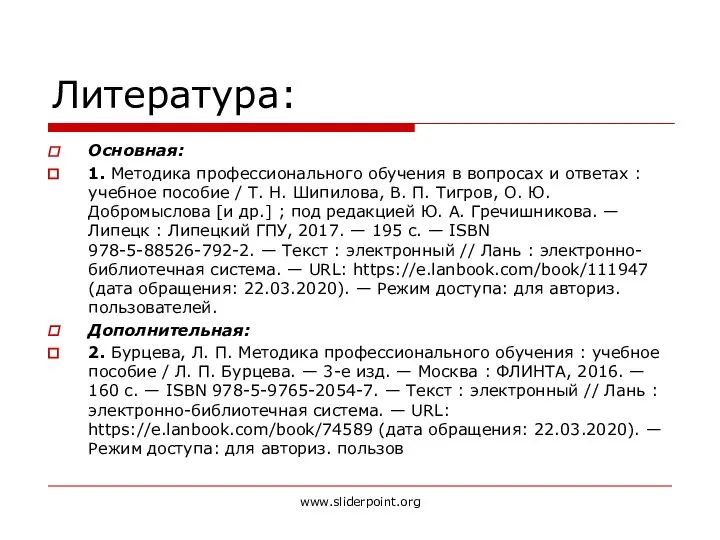 Литература:

Основная:

1. Методика профессионального обучения в вопросах и ответах : учебное пособие / Т. Н. Шипилова, В. П. Тигров, О. Ю. Добромыслова [и др.] ; под редакцией Ю. А. Гречишникова. — Липецк : Липецкий ГПУ, 2017. — 195 с. — ISBN 978-5-88526-792-2. — Текст : электронный // Лань : электронно-библиотечная система. — URL: https://e.lanbook.com/book/111947 (дата обращения: 22.03.2020). — Режим доступа: для авториз. пользователей.

Дополнительная:

2. Бурцева, Л. П. Методика профессионального обучения : учебное пособие / Л. П. Бурцева. — 3-е изд. — Москва : ФЛИНТА, 2016. — 160 с. — ISBN 978-5-9765-2054-7. — Текст : электронный // Лань : электронно-библиотечная система. — URL: https://e.lanbook.com/book/74589 (дата обращения: 22.03.2020). — Режим доступа: для авториз. пользов

www.sliderpoint.org